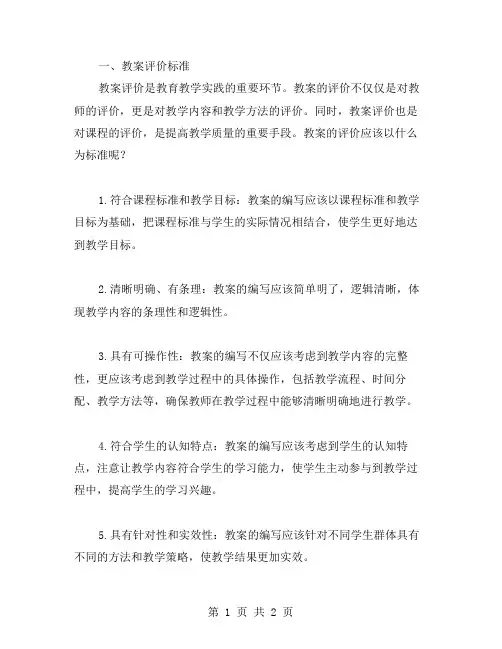 一、教案评价标准

教案评价是教育教学实践的重要环节。教案的评价不仅仅是对教师的评价，更是对教学内容和教学方法的评价。同时，教案评价也是对课程的评价，是提高教学质量的重要手段。教案的评价应该以什么为标准呢？

1.符合课程标准和教学目标：教案的编写应该以课程标准和教学目标为基础，把课程标准与学生的实际情况相结合，使学生更好地达到教学目标。

2.清晰明确、有条理：教案的编写应该简单明了，逻辑清晰，体现教学内容的条理性和逻辑性。

3.具有可操作性：教案的编写不仅应该考虑到教学内容的完整性，更应该考虑到教学过程中的具体操作，包括教学流程、时间分配、教学方法等，确保教师在教学过程中能够清晰明确地进行教学。

4.符合学生的认知特点：教案的编写应该考虑到学生的认知特点，注意让教学内容符合学生的学习能力，使学生主动参与到教学过程中，提高学生的学习兴趣。

5.具有针对性和实效性：教案的编写应该针对不同学生群体具有不同的方法和教学策略，使教学结果更加实效。

第 1 页 共 2 页